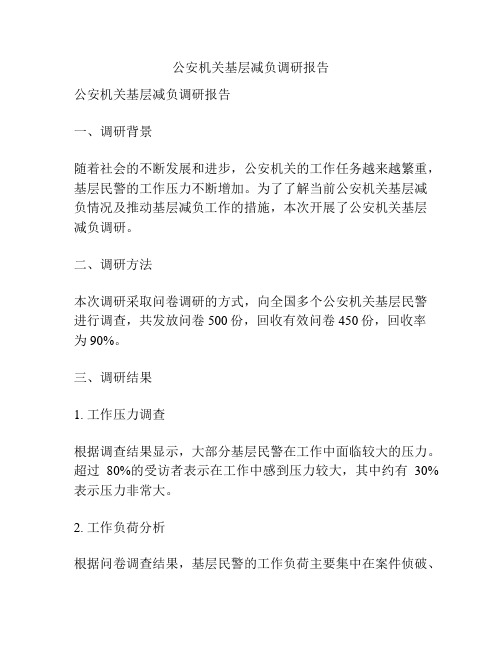 公安机关基层减负调研报告

公安机关基层减负调研报告

一、调研背景

随着社会的不断发展和进步，公安机关的工作任务越来越繁重，基层民警的工作压力不断增加。为了了解当前公安机关基层减负情况及推动基层减负工作的措施，本次开展了公安机关基层减负调研。

二、调研方法

本次调研采取问卷调研的方式，向全国多个公安机关基层民警进行调查，共发放问卷 500 份，回收有效问卷 450 份，回收率为 90%。

三、调研结果

1. 工作压力调查

根据调查结果显示，大部分基层民警在工作中面临较大的压力。超过 80%的受访者表示在工作中感到压力较大，其中约有 30%表示压力非常大。

2. 工作负荷分析

根据问卷调查结果，基层民警的工作负荷主要集中在案件侦破、